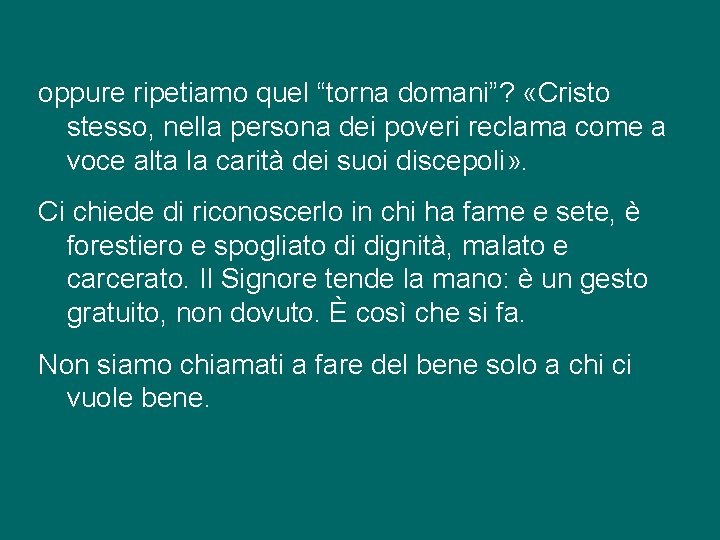 oppure ripetiamo quel “torna domani”? «Cristo stesso, nella persona dei poveri reclama come a voce alta la carità dei suoi discepoli».

Ci chiede di riconoscerlo in chi ha fame e sete, è forestiero e spogliato di dignità, malato e carcerato. Il Signore tende la mano: è un gesto gratuito, non dovuto. È così che si fa.

Non siamo chiamati a fare del bene solo a chi ci vuole bene.